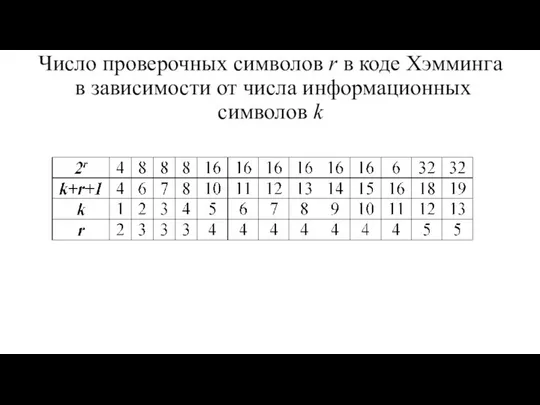 Число проверочных символов $r$ в коде Хэмминга в зависимости от числа информационных символов $k$

| $2^r$ | 4 | 8 | 8 | 8 | 16 | 16 | 16 | 16 | 16 | 16 | 6 | 32 | 32 |
|---|---|---|---|---|---|---|---|---|---|---|---|---|---|
| $k+r+1$ | 4 | 6 | 7 | 8 | 10 | 11 | 12 | 13 | 14 | 15 | 16 | 18 | 19 |
| $k$ | 1 | 2 | 3 | 4 | 5 | 6 | 7 | 8 | 9 | 10 | 11 | 12 | 13 |
| $r$ | 2 | 3 | 3 | 3 | 4 | 4 | 4 | 4 | 4 | 4 | 4 | 5 | 5 |